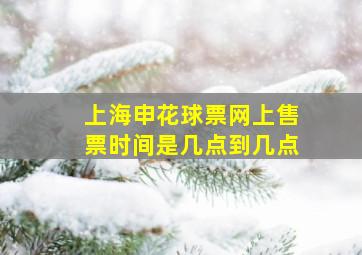 上海申花球票网上售票时间是几点到几点